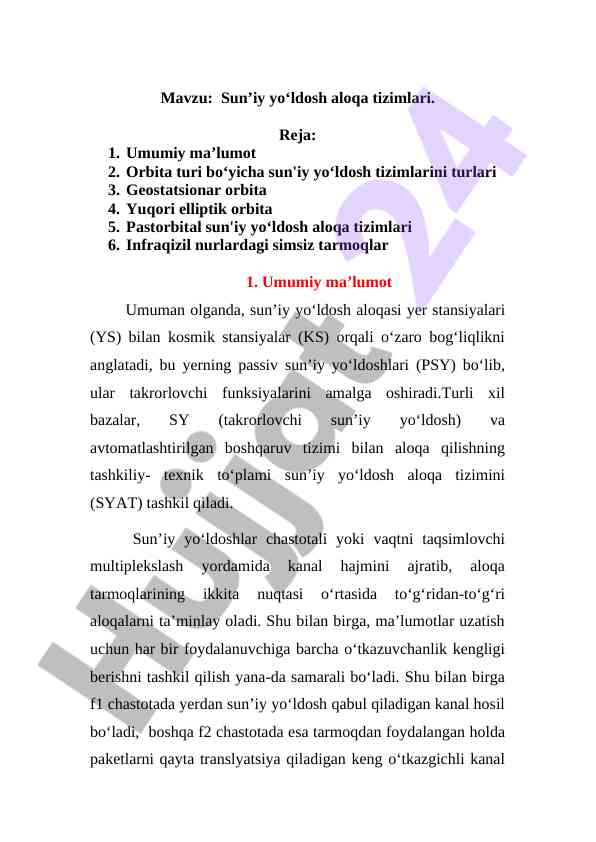 Mavzu: Sun’iy yo‘ldosh aloqa tizimlari.

Reja:
1. Umumiy ma’lumot
2. Orbita turi bo‘yicha sun'iy yo‘ldosh tizimlarini turlari
3. Geostatsionar orbita
4. Yuqori elliptik orbita
5. Pastorbital sun'iy yo‘ldosh aloqa tizimlari
6. Infraqizil nurlardagi simsiz tarmoqlar

1. Umumiy ma’lumot

Umuman olganda, sun’iy yo‘ldosh aloqasi yer stansiyalari (YS) bilan kosmik stansiyalar (KS) orqali o‘zaro bog‘liqlikni anglatadi, bu yerning passiv sun’iy yo‘ldoshlari (PSY) bo‘lib, ular takrorlovchi funksiyalarini amalga oshiradi.Turli xil bazalar, SY (takrorlovchi sun’iy yo‘ldosh) va avtomatlashtirilgan boshqaruv tizimi bilan aloqa qilishning tashkiliy- texnik to‘plami sun’iy yo‘ldosh aloqa tizimini (SYAT) tashkil qiladi.

Sun’iy yo‘ldoshlar chastotali yoki vaqtni taqsimlovchi multiplekslash yordamida kanal hajmini ajratib, aloqa tarmoqlarining ikkita nuqtasi o‘rtasida to‘g‘ridan-to‘g‘ri aloqalarni ta’minlay oladi. Shu bilan birga, ma’lumotlar uzatish uchun har bir foydalanuvchiga barcha o‘tkazuvchanlik kengligi berishni tashkil qilish yana-da samarali bo‘ladi. Shu bilan birga f1 chastotada yerdan sun’iy yo‘ldosh qabul qiladigan kanal hosil bo‘ladi, boshqa f2 chastotada esa tarmoqdan foydalangan holda paketlarni qayta translyatsiya qiladigan keng o‘tkazgichli kanal

Hujjat 24